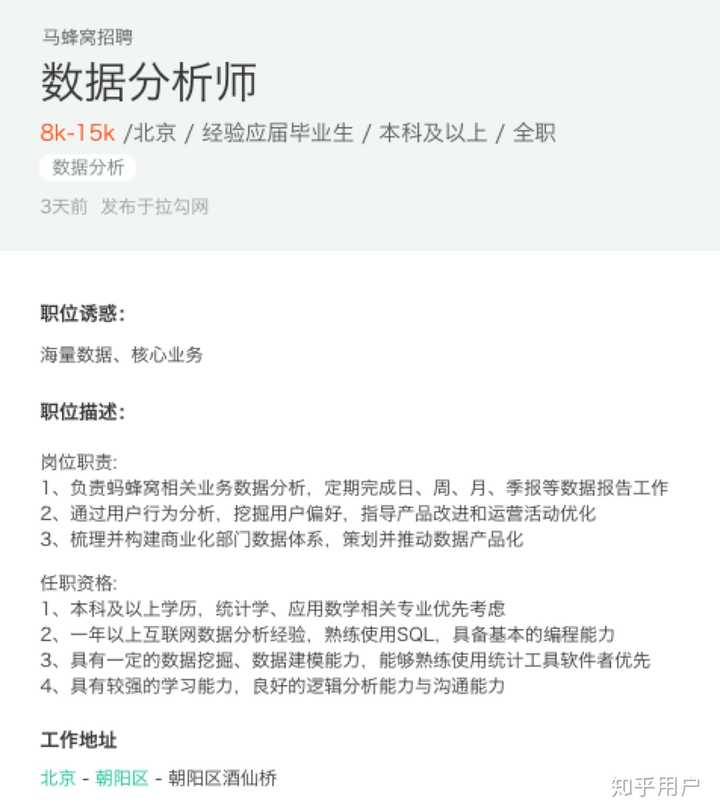 马蜂窝招聘

数据分析师

8k-15k /北京 / 经验应届毕业生 / 本科及以上 / 全职

数据分析

3天前 发布于拉勾网

职位诱惑:

海量数据、核心业务

职位描述:

岗位职责:
1、负责蚂蜂窝相关业务数据分析，定期完成日、周、月、季报等数据报告工作
2、通过用户行为分析，挖掘用户偏好，指导产品改进和运营活动优化
3、梳理并构建商业化部门数据体系，策划并推动数据产品化

任职资格:
1、本科及以上学历，统计学、应用数学相关专业优先考虑
2、一年以上互联网数据分析经验，熟练使用SQL，具备基本的编程能力
3、具有一定的数据挖掘、数据建模能力，能够熟练使用统计工具软件者优先
4、具有较强的学习能力，良好的逻辑分析能力与沟通能力

工作地址

北京 - 朝阳区 - 朝阳区酒仙桥

知乎用户